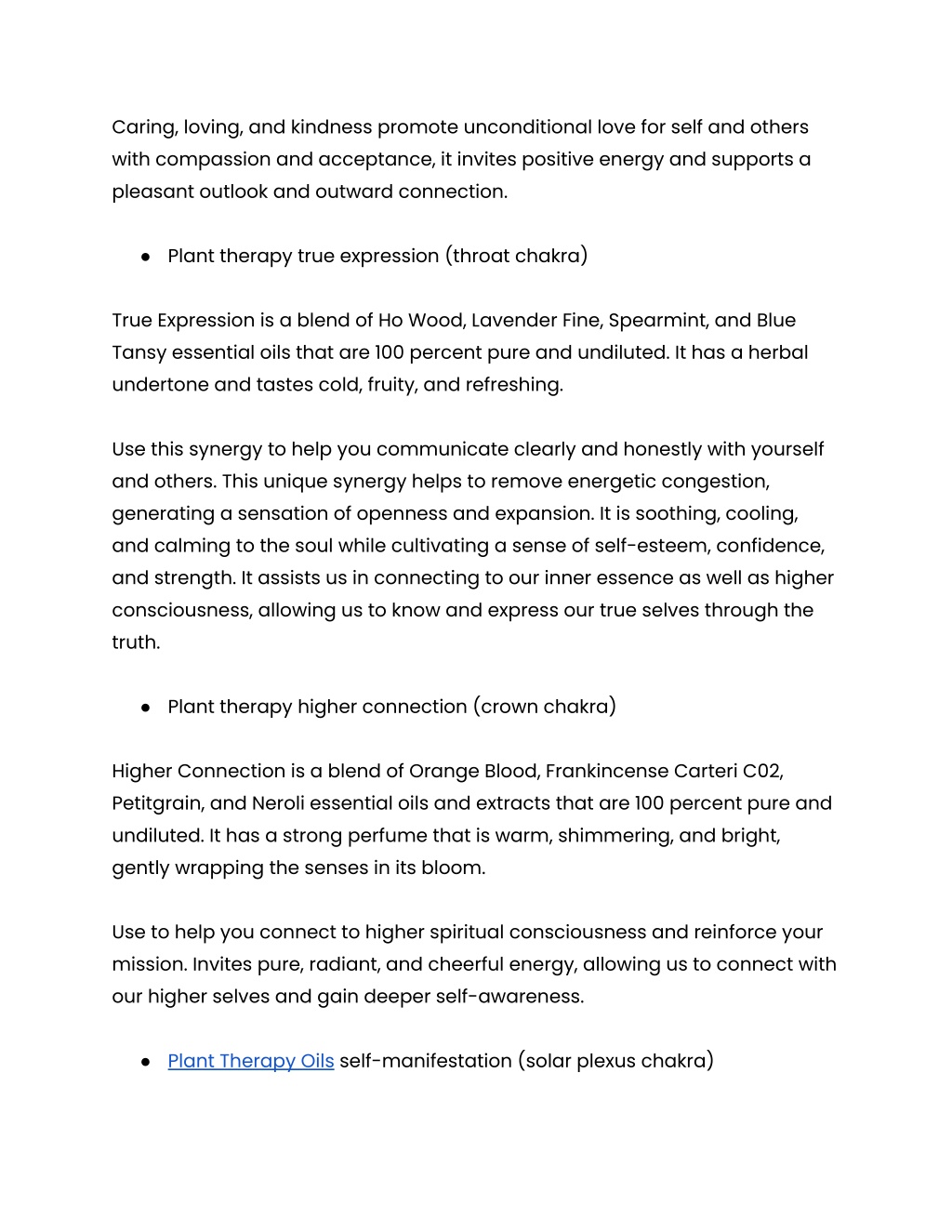 Caring, loving, and kindness promote unconditional love for self and others with compassion and acceptance, it invites positive energy and supports a pleasant outlook and outward connection.

● Plant therapy true expression (throat chakra)

True Expression is a blend of Ho Wood, Lavender Fine, Spearmint, and Blue Tansy essential oils that are 100 percent pure and undiluted. It has a herbal undertone and tastes cold, fruity, and refreshing.

Use this synergy to help you communicate clearly and honestly with yourself and others. This unique synergy helps to remove energetic congestion, generating a sensation of openness and expansion. It is soothing, cooling, and calming to the soul while cultivating a sense of self-esteem, confidence, and strength. It assists us in connecting to our inner essence as well as higher consciousness, allowing us to know and express our true selves through the truth.

● Plant therapy higher connection (crown chakra)

Higher Connection is a blend of Orange Blood, Frankincense Carteri C02, Petitgrain, and Neroli essential oils and extracts that are 100 percent pure and undiluted. It has a strong perfume that is warm, shimmering, and bright, gently wrapping the senses in its bloom.

Use to help you connect to higher spiritual consciousness and reinforce your mission. Invites pure, radiant, and cheerful energy, allowing us to connect with our higher selves and gain deeper self-awareness.

● Plant Therapy Oils self-manifestation (solar plexus chakra)